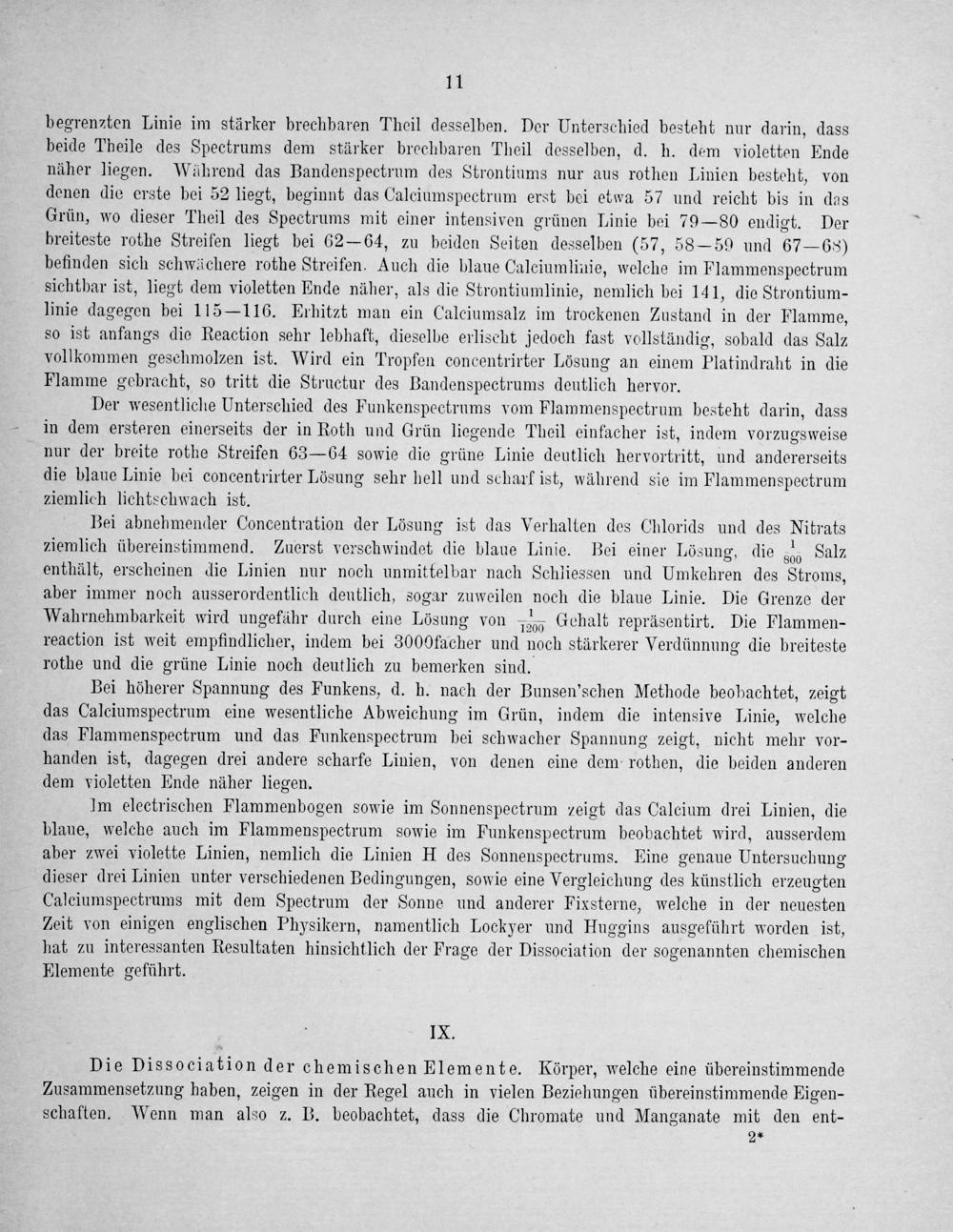 11

begrenzten Linie im stärker brechbaren Theil desselben. Der Unterschied besteht nur darin, dass beide Theile des Spectrums dem stärker brechbaren Theil desselben, d. h. dem violetten Ende näher liegen. Während das Bandenspectrum des Strontiums nur aus rothen Linien besteht, von denen die erste bei 52 liegt, beginnt das Calciumspectrum erst bei etwa 57 und reicht bis in das Grün, wo dieser Theil des Spectrums mit einer intensiven grünen Linie bei 79—80 endigt. Der breiteste rothe Streifen liegt bei 62—64, zu beiden Seiten desselben (57, 58—59 und 67—68) befinden sich schwächere rothe Streifen. Auch die blaue Calciumlinie, welche im Flammenspectrum sichtbar ist, liegt dem violetten Ende näher, als die Strontiumlinie, nemlich bei 141, die Strontiumlinie dagegen bei 115—116. Erhitzt man ein Calciumsalz im trockenen Zustand in der Flamme, so ist anfangs die Reaction sehr lebhaft, dieselbe erlischt jedoch fast vollständig, sobald das Salz vollkommen geschmolzen ist. Wird ein Tropfen concentrirter Lösung an einem Platindraht in die Flamme gebracht, so tritt die Structur des Bandenspectrums deutlich hervor.

Der wesentliche Unterschied des Funkenspectrums vom Flammenspectrum besteht darin, dass in dem ersteren einerseits der in Roth und Grün liegende Theil einfacher ist, indem vorzugsweise nur der breite rothe Streifen 63—64 sowie die grüne Linie deutlich hervortritt, und andererseits die blaue Linie bei concentrirter Lösung sehr hell und scharf ist, während sie im Flammenspectrum ziemlich lichtschwach ist.

Bei abnehmender Concentration der Lösung ist das Verhalten des Chlorids und des Nitrats ziemlich übereinstimmend. Zuerst verschwindet die blaue Linie. Bei einer Lösung, die $\frac{1}{800}$ Salz enthält, erscheinen die Linien nur noch unmittelbar nach Schliessen und Umkehren des Stroms, aber immer noch ausserordentlich deutlich, sogar zuweilen noch die blaue Linie. Die Grenze der Wahrnehmbarkeit wird ungefähr durch eine Lösung von $\frac{1}{1200}$ Gehalt repräsentirt. Die Flammenreaction ist weit empfindlicher, indem bei 3000facher und noch stärkerer Verdünnung die breiteste rothe und die grüne Linie noch deutlich zu bemerken sind.

Bei höherer Spannung des Funkens, d. h. nach der Bunsen'schen Methode beobachtet, zeigt das Calciumspectrum eine wesentliche Abweichung im Grün, indem die intensive Linie, welche das Flammenspectrum und das Funkenspectrum bei schwacher Spannung zeigt, nicht mehr vorhanden ist, dagegen drei andere scharfe Linien, von denen eine dem rothen, die beiden anderen dem violetten Ende näher liegen.

Im electrischen Flammenbogen sowie im Sonnenspectrum zeigt das Calcium drei Linien, die blaue, welche auch im Flammenspectrum sowie im Funkenspectrum beobachtet wird, ausserdem aber zwei violette Linien, nemlich die Linien H des Sonnenspectrums. Eine genaue Untersuchung dieser drei Linien unter verschiedenen Bedingungen, sowie eine Vergleichung des künstlich erzeugten Calciumspectrums mit dem Spectrum der Sonne und anderer Fixsterne, welche in der neuesten Zeit von einigen englischen Physikern, namentlich Lockyer und Huggins ausgeführt worden ist, hat zu interessanten Resultaten hinsichtlich der Frage der Dissociation der sogenannten chemischen Elemente geführt.

IX.

Die Dissociation der chemischen Elemente. Körper, welche eine übereinstimmende Zusammensetzung haben, zeigen in der Regel auch in vielen Beziehungen übereinstimmende Eigenschaften. Wenn man also z. B. beobachtet, dass die Chromate und Manganate mit den ent-

2*